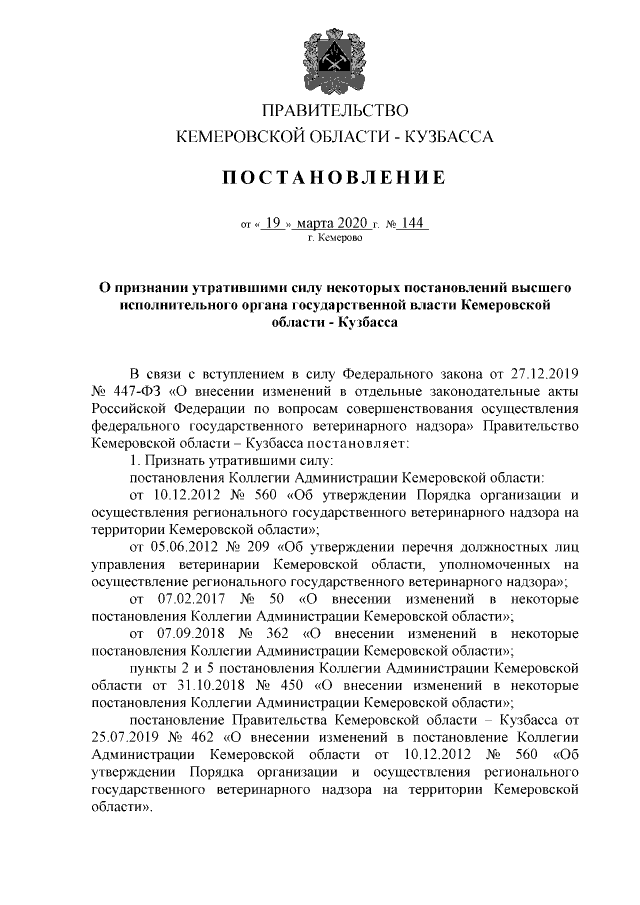 ПРАВИТЕЛЬСТВО
КЕМЕРОВСКОЙ ОБЛАСТИ - КУЗБАССА

ПОСТАНОВЛЕНИЕ

от « 19 » марта 2020 г. № 144
г. Кемерово

О признании утратившими силу некоторых постановлений высшего исполнительного органа государственной власти Кемеровской области - Кузбасса

В связи с вступлением в силу Федерального закона от 27.12.2019 № 447-ФЗ «О внесении изменений в отдельные законодательные акты Российской Федерации по вопросам совершенствования осуществления федерального государственного ветеринарного надзора» Правительство Кемеровской области – Кузбасса постановляет:

1. Признать утратившими силу:

постановления Коллегии Администрации Кемеровской области:

от 10.12.2012 № 560 «Об утверждении Порядка организации и осуществления регионального государственного ветеринарного надзора на территории Кемеровской области»;

от 05.06.2012 № 209 «Об утверждении перечня должностных лиц управления ветеринарии Кемеровской области, уполномоченных на осуществление регионального государственного ветеринарного надзора»;

от 07.02.2017 № 50 «О внесении изменений в некоторые постановления Коллегии Администрации Кемеровской области»;

от 07.09.2018 № 362 «О внесении изменений в некоторые постановления Коллегии Администрации Кемеровской области»;

пункты 2 и 5 постановления Коллегии Администрации Кемеровской области от 31.10.2018 № 450 «О внесении изменений в некоторые постановления Коллегии Администрации Кемеровской области»;

постановление Правительства Кемеровской области – Кузбасса от 25.07.2019 № 462 «О внесении изменений в постановление Коллегии Администрации Кемеровской области от 10.12.2012 № 560 «Об утверждении Порядка организации и осуществления регионального государственного ветеринарного надзора на территории Кемеровской области».